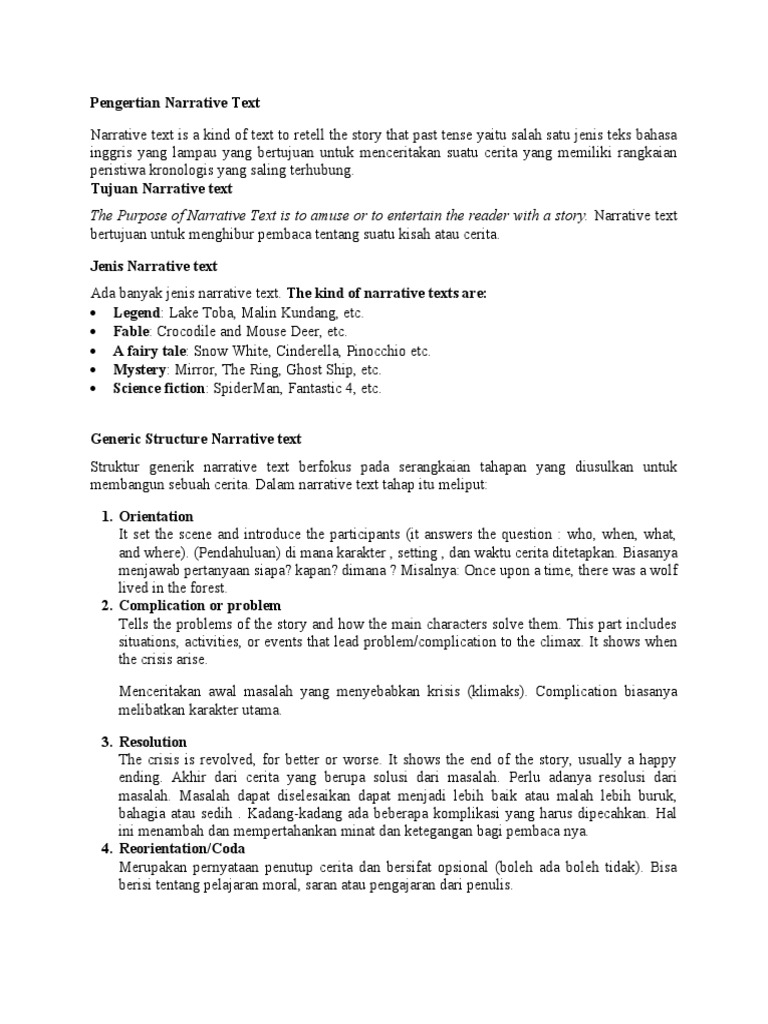 Pengertian Narrative Text

Narrative text is a kind of text to retell the story that past tense yaitu salah satu jenis teks bahasa inggris yang lampau yang bertujuan untuk menceritakan suatu cerita yang memiliki rangkaian peristiwa kronologis yang saling terhubung.

Tujuan Narrative text

The Purpose of Narrative Text is to amuse or to entertain the reader with a story. Narrative text bertujuan untuk menghibur pembaca tentang suatu kisah atau cerita.

Jenis Narrative text

Ada banyak jenis narrative text. The kind of narrative texts are:
• Legend: Lake Toba, Malin Kundang, etc.
• Fable: Crocodile and Mouse Deer, etc.
• A fairy tale: Snow White, Cinderella, Pinocchio etc.
• Mystery: Mirror, The Ring, Ghost Ship, etc.
• Science fiction: SpiderMan, Fantastic 4, etc.

Generic Structure Narrative text

Struktur generik narrative text berfokus pada serangkaian tahapan yang diusulkan untuk membangun sebuah cerita. Dalam narrative text tahap itu meliput:

1. Orientation
It set the scene and introduce the participants (it answers the question : who, when, what, and where). (Pendahuluan) di mana karakter , setting , dan waktu cerita ditetapkan. Biasanya menjawab pertanyaan siapa? kapan? dimana ? Misalnya: Once upon a time, there was a wolf lived in the forest.
2. Complication or problem
Tells the problems of the story and how the main characters solve them. This part includes situations, activities, or events that lead problem/complication to the climax. It shows when the crisis arise.

Menceritakan awal masalah yang menyebabkan krisis (klimaks). Complication biasanya melibatkan karakter utama.

3. Resolution
The crisis is revolved, for better or worse. It shows the end of the story, usually a happy ending. Akhir dari cerita yang berupa solusi dari masalah. Perlu adanya resolusi dari masalah. Masalah dapat diselesaikan dapat menjadi lebih baik atau malah lebih buruk, bahagia atau sedih . Kadang-kadang ada beberapa komplikasi yang harus dipecahkan. Hal ini menambah dan mempertahankan minat dan ketegangan bagi pembaca nya.
4. Reorientation/Coda
Merupakan pernyataan penutup cerita dan bersifat opsional (boleh ada boleh tidak). Bisa berisi tentang pelajaran moral, saran atau pengajaran dari penulis.